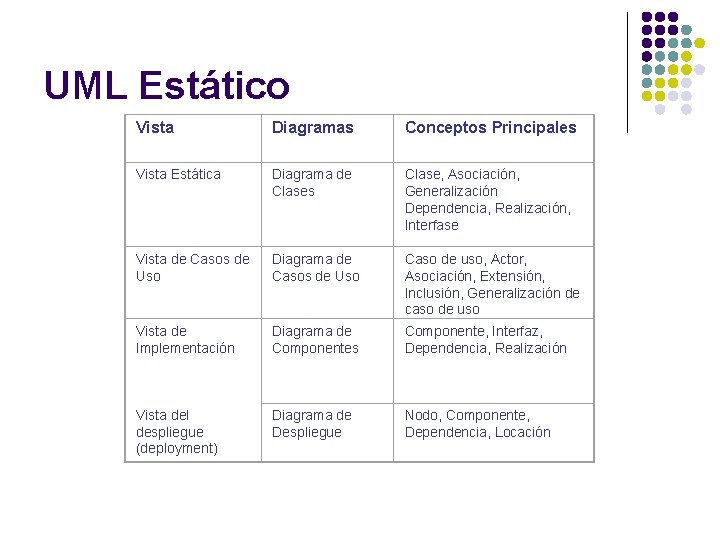 UML Estático

| Vista | Diagramas | Conceptos Principales |
|---|---|---|
| Vista Estática | Diagrama de Clases | Clase, Asociación, Generalización Dependencia, Realización, Interfase |
| Vista de Casos de Uso | Diagrama de Casos de Uso | Caso de uso, Actor, Asociación, Extensión, Inclusión, Generalización de caso de uso |
| Vista de Implementación | Diagrama de Componentes | Componente, Interfaz, Dependencia, Realización |
| Vista del despliegue (deployment) | Diagrama de Despliegue | Nodo, Componente, Dependencia, Locación |